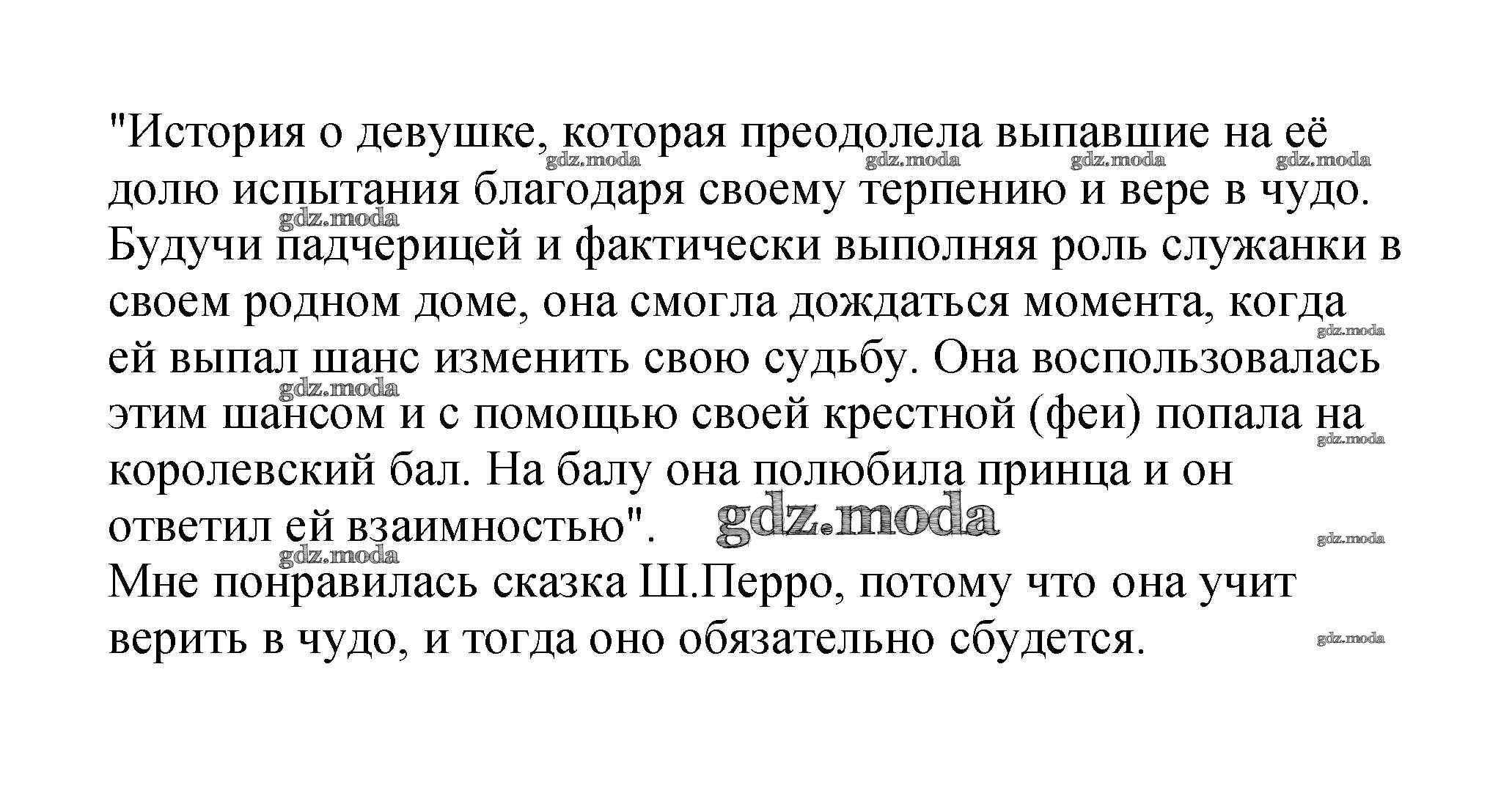 "История о девушке, которая преодолела выпавшие на её долю испытания благодаря своему терпению и вере в чудо. Будучи падчерицей и фактически выполняя роль служанки в своем родном доме, она смогла дождаться момента, когда ей выпал шанс изменить свою судьбу. Она воспользовалась этим шансом и с помощью своей крестной (феи) попала на королевский бал. На балу она полюбила принца и он ответил ей взаимностью".

Мне понравилась сказка Ш.Перро, потому что она учит верить в чудо, и тогда оно обязательно сбудется.

gdz.moda